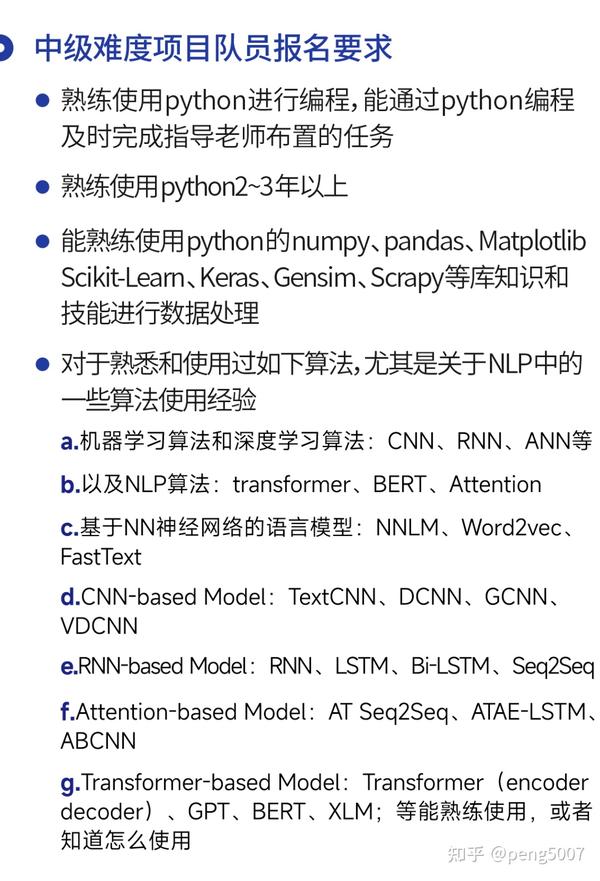 中级难度项目队员报名要求

● 熟练使用python进行编程，能通过python编程及时完成指导老师布置的任务

● 熟练使用python2~3年以上

● 能熟练使用python的numpy、pandas、Matplotlib Scikit-Learn、Keras、Gensim、Scrapy等库知识和技能进行数据处理

● 对于熟悉和使用过如下算法，尤其是关于NLP中的一些算法使用经验

a.机器学习算法和深度学习算法：CNN、RNN、ANN等

b.以及NLP算法：transformer、BERT、Attention

c.基于NN神经网络的语言模型：NNLM、Word2vec、FastText

d.CNN-based Model：TextCNN、DCNN、GCNN、VDCNN

e.RNN-based Model：RNN、LSTM、Bi-LSTM、Seq2Seq

f.Attention-based Model：AT Seq2Seq、ATAE-LSTM、ABCNN

g.Transformer-based Model：Transformer（encoder decoder）、GPT、BERT、XLM；等能熟练使用，或者知道怎么使用

知乎 @peng5007